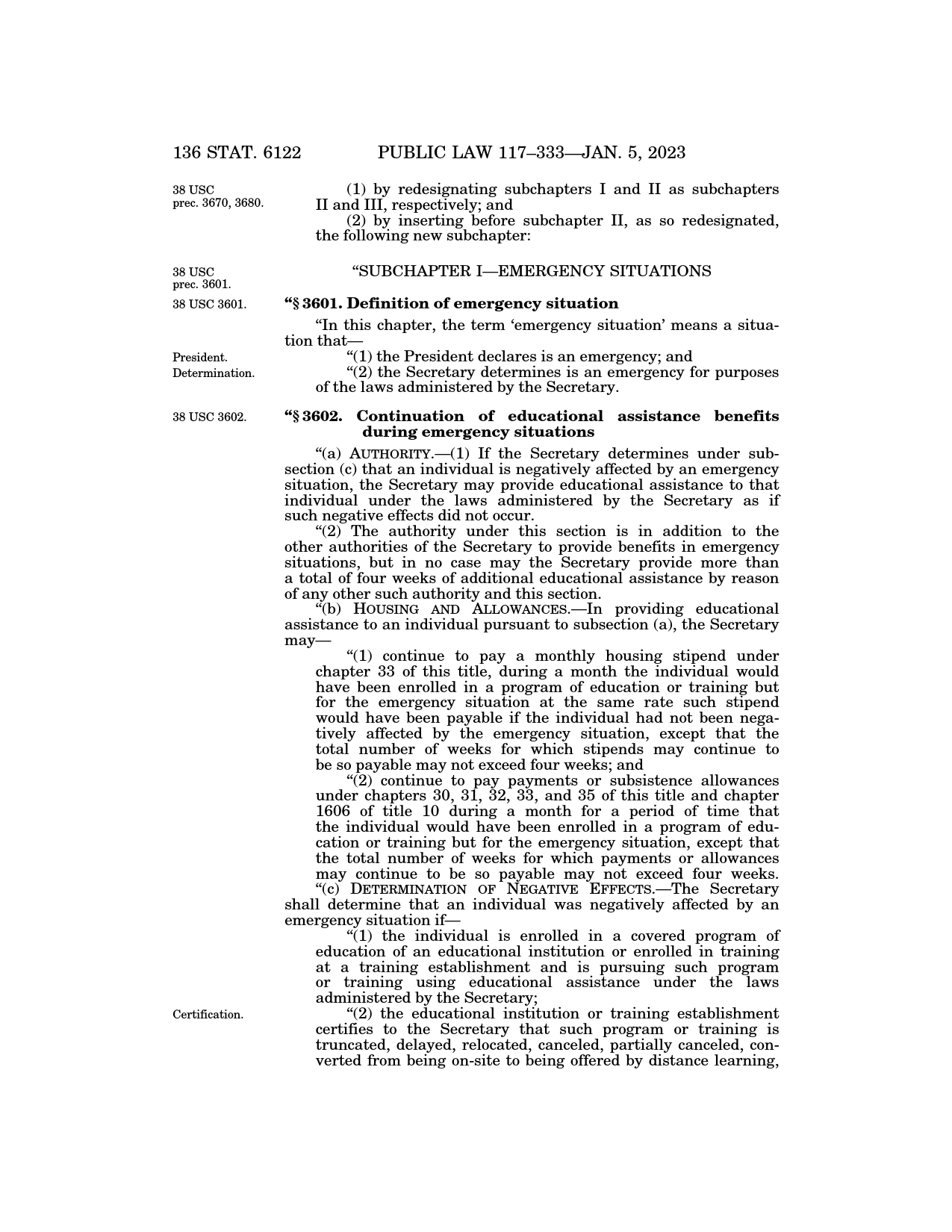 136 STAT. 6122 PUBLIC LAW 117–333—JAN. 5, 2023

38 USC prec. 3670, 3680.

(1) by redesignating subchapters I and II as subchapters II and III, respectively; and

(2) by inserting before subchapter II, as so redesignated, the following new subchapter:

38 USC prec. 3601.

“SUBCHAPTER I—EMERGENCY SITUATIONS

38 USC 3601.

“§ 3601. Definition of emergency situation

“In this chapter, the term ‘emergency situation’ means a situation that—

President.

“(1) the President declares is an emergency; and

Determination.

“(2) the Secretary determines is an emergency for purposes of the laws administered by the Secretary.

38 USC 3602.

“§ 3602. Continuation of educational assistance benefits during emergency situations

“(a) AUTHORITY.—(1) If the Secretary determines under subsection (c) that an individual is negatively affected by an emergency situation, the Secretary may provide educational assistance to that individual under the laws administered by the Secretary as if such negative effects did not occur.

“(2) The authority under this section is in addition to the other authorities of the Secretary to provide benefits in emergency situations, but in no case may the Secretary provide more than a total of four weeks of additional educational assistance by reason of any other such authority and this section.

“(b) HOUSING AND ALLOWANCES.—In providing educational assistance to an individual pursuant to subsection (a), the Secretary may—

“(1) continue to pay a monthly housing stipend under chapter 33 of this title, during a month the individual would have been enrolled in a program of education or training but for the emergency situation at the same rate such stipend would have been payable if the individual had not been negatively affected by the emergency situation, except that the total number of weeks for which stipends may continue to be so payable may not exceed four weeks; and

“(2) continue to pay payments or subsistence allowances under chapters 30, 31, 32, 33, and 35 of this title and chapter 1606 of title 10 during a month for a period of time that the individual would have been enrolled in a program of education or training but for the emergency situation, except that the total number of weeks for which payments or allowances may continue to be so payable may not exceed four weeks.

“(c) DETERMINATION OF NEGATIVE EFFECTS.—The Secretary shall determine that an individual was negatively affected by an emergency situation if—

“(1) the individual is enrolled in a covered program of education of an educational institution or enrolled in training at a training establishment and is pursuing such program or training using educational assistance under the laws administered by the Secretary;

Certification.

“(2) the educational institution or training establishment certifies to the Secretary that such program or training is truncated, delayed, relocated, canceled, partially canceled, converted from being on-site to being offered by distance learning,